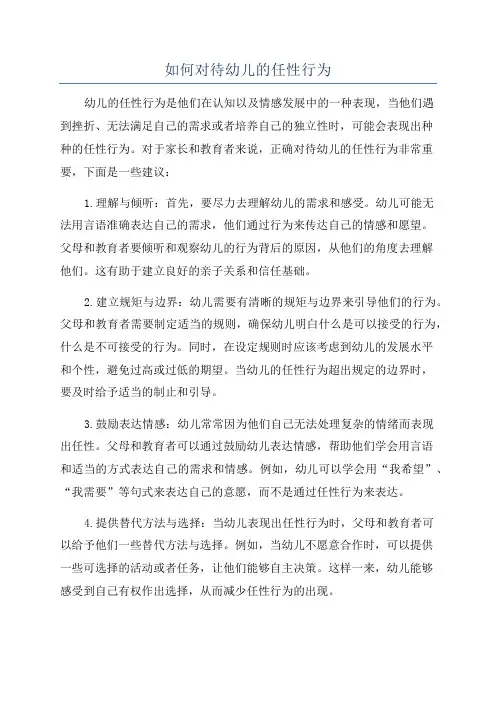 如何对待幼儿的任性行为

幼儿的任性行为是他们在认知以及情感发展中的一种表现，当他们遇到挫折、无法满足自己的需求或者培养自己的独立性时，可能会表现出种种的任性行为。对于家长和教育者来说，正确对待幼儿的任性行为非常重要，下面是一些建议：

1.理解与倾听：首先，要尽力去理解幼儿的需求和感受。幼儿可能无法用言语准确表达自己的需求，他们通过行为来传达自己的情感和愿望。父母和教育者要倾听和观察幼儿的行为背后的原因，从他们的角度去理解他们。这有助于建立良好的亲子关系和信任基础。

2.建立规矩与边界：幼儿需要有清晰的规矩与边界来引导他们的行为。父母和教育者需要制定适当的规则，确保幼儿明白什么是可以接受的行为，什么是不可接受的行为。同时，在设定规则时应该考虑到幼儿的发展水平和个性，避免过高或过低的期望。当幼儿的任性行为超出规定的边界时，要及时给予适当的制止和引导。

3.鼓励表达情感：幼儿常常因为他们自己无法处理复杂的情绪而表现出任性。父母和教育者可以通过鼓励幼儿表达情感，帮助他们学会用言语和适当的方式表达自己的需求和情感。例如，幼儿可以学会用“我希望”、“我需要”等句式来表达自己的意愿，而不是通过任性行为来表达。

4.提供替代方法与选择：当幼儿表现出任性行为时，父母和教育者可以给予他们一些替代方法与选择。例如，当幼儿不愿意合作时，可以提供一些可选择的活动或者任务，让他们能够自主决策。这样一来，幼儿能够感受到自己有权作出选择，从而减少任性行为的出现。